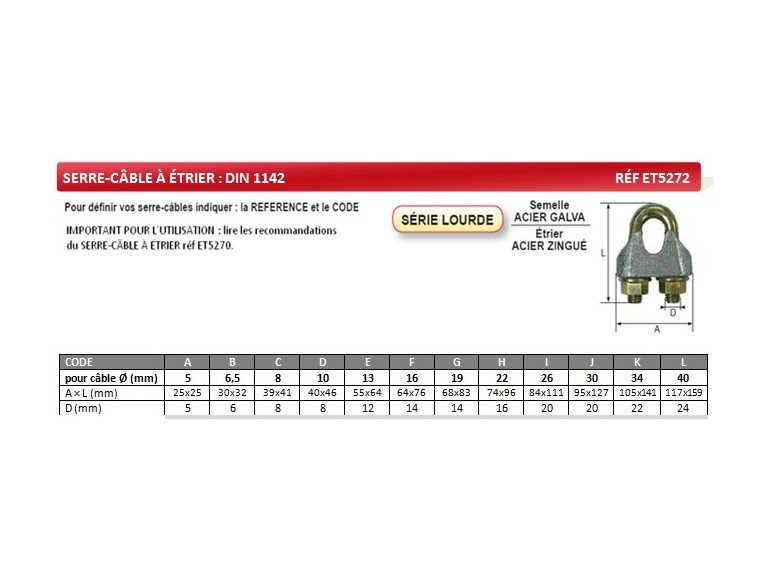 SERRE-CÂBLE À ÉTRIER : DIN 1142

RÉF ET5272

Pour définir vos serre-câbles indiquer : la REFERENCE et le CODE

IMPORTANT POUR L'UTILISATION : lire les recommandations du SERRE-CÂBLE À ÉTRIER réf ET5270.

SÉRIE LOURDE

Semelle ACIER GALVA

Étrier ACIER ZINGUÉ

L

D

A

| CODE | A | B | C | D | E | F | G | H | I | J | K | L |
|---|---|---|---|---|---|---|---|---|---|---|---|---|
| pour câble Ø (mm) | 5 | 6,5 | 8 | 10 | 13 | 16 | 19 | 22 | 26 | 30 | 34 | 40 |
| A x L (mm) | 25x25 | 30x32 | 39x41 | 40x46 | 55x64 | 64x76 | 68x83 | 74x96 | 84x111 | 95x127 | 105x141 | 117x159 |
| D (mm) | 5 | 6 | 8 | 8 | 12 | 14 | 14 | 16 | 20 | 20 | 22 | 24 |